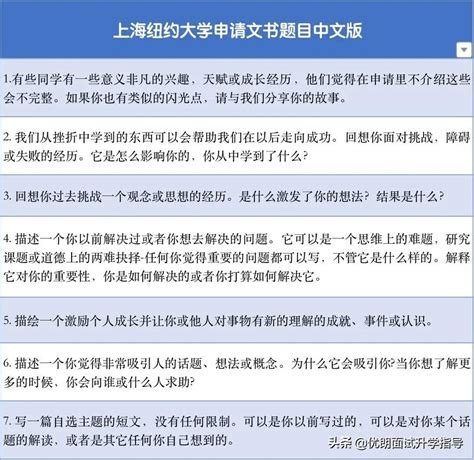 上海纽约大学申请文书题目中文版

1.有些同学有一些意义非凡的兴趣，天赋或成长经历，他们觉得在申请里不介绍这些会不完整。如果你也有类似的闪光点，请与我们分享你的故事。

2. 我们从挫折中学到的东西可以会帮助我们在以后走向成功。回想你面对挑战、障碍或失败的经历。它是怎么影响你的，你从中学到了什么？

3. 回想你过去挑战一个观念或思想的经历。是什么激发了你的想法？结果是什么？

4. 描述一个你以前解决过或者你想去解决的问题。它可以是一个思维上的难题，研究课题或道德上的两难抉择-任何你觉得重要的问题都可以写，不管它是什么样的。解释它对你的重要性，你是如何解决的或者你打算如何解决它。

5. 描绘一个激励个人成长并让你或他人对事物有新的理解的成就、事件或认识。

6. 描述一个你觉得非常吸引人的话题、想法或概念。为什么它会吸引你?当你想了解更多的时候，你会向谁或什么人求助?

7. 写一篇自选主题的短文，没有任何限制。可以是你以前写过的，可以是对你某个话题的解读，或者是其它任何你自己想到的。

头条 @优朗面试升学指导